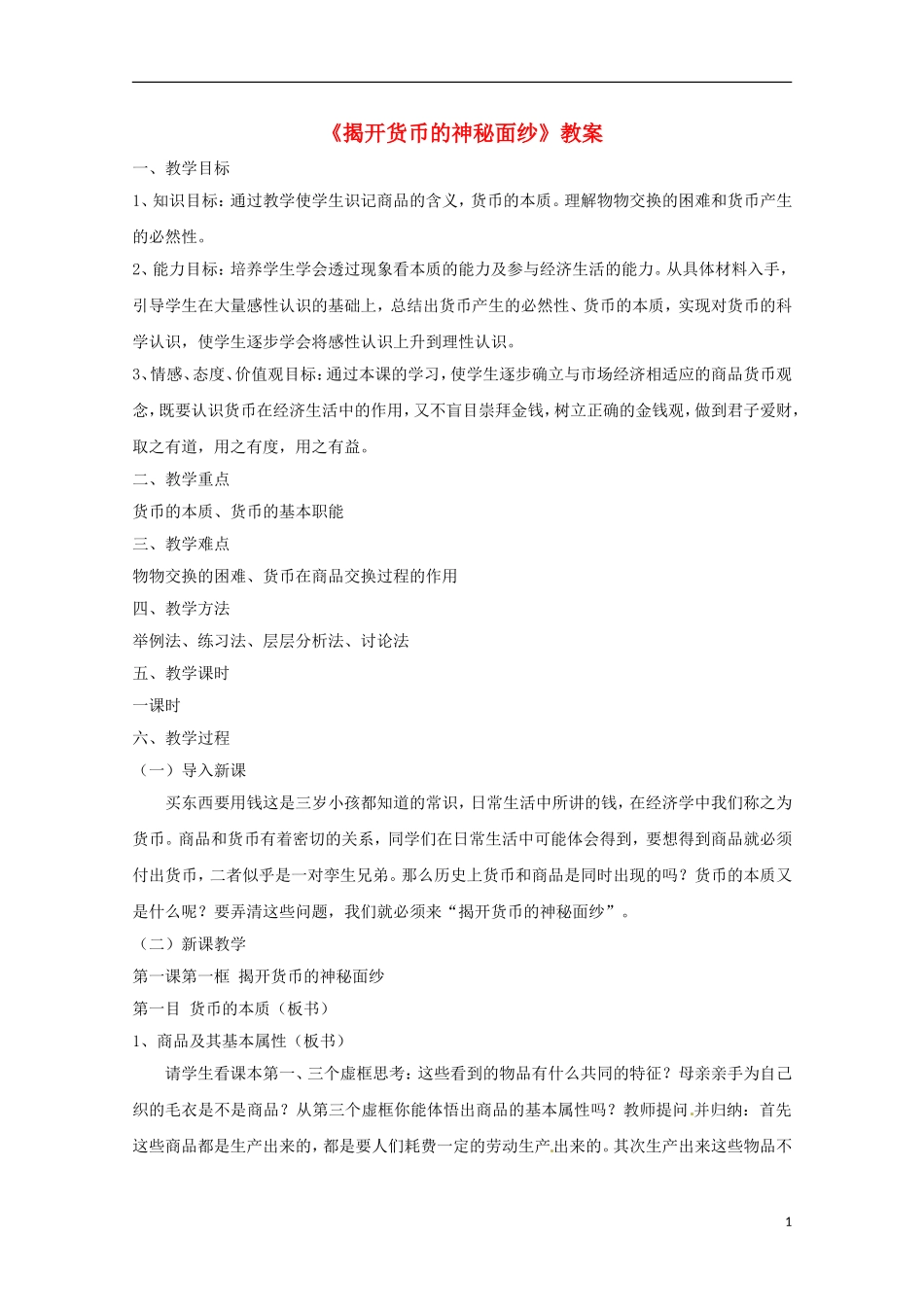 《揭开货币的神秘面纱》教案

一、教学目标

1、知识目标：通过教学使学生识记商品的含义，货币的本质。理解物物交换的困难和货币产生的必然性。

2、能力目标：培养学生学会透过现象看本质的能力及参与经济生活的能力。从具体材料入手，引导学生在大量感性认识的基础上，总结出货币产生的必然性、货币的本质，实现对货币的科学认识，使学生逐步学会将感性认识上升到理性认识。

3、情感、态度、价值观目标：通过本课的学习，使学生逐步确立与市场经济相适应的商品货币观念，既要认识货币在经济生活中的作用，又不盲目崇拜金钱，树立正确的金钱观，做到君子爱财，取之有道，用之有度，用之有益。

二、教学重点

货币的本质、货币的基本职能

三、教学难点

物物交换的困难、货币在商品交换过程的作用

四、教学方法

举例法、练习法、层层分析法、讨论法

五、教学课时

一课时

六、教学过程

（一）导入新课

买东西要用钱这是三岁小孩都知道的常识，日常生活中所讲的钱，在经济学中我们称之为货币。商品和货币有着密切的关系，同学们在日常生活中可能体会得到，要想得到商品就必须付出货币，二者似乎是一对孪生兄弟。那么历史上货币和商品是同时出现的吗？货币的本质又是什么呢？要弄清这些问题，我们就必须来“揭开货币的神秘面纱”。

（二）新课教学

第一课第一框 揭开货币的神秘面纱

第一目 货币的本质（板书）

1、商品及其基本属性（板书）

请学生看课本第一、三个虚框思考：这些看到的物品有什么共同的特征？母亲亲手为自己织的毛衣是不是商品？从第三个虚框你能体悟出商品的基本属性吗？教师提问并归纳：首先这些商品都是生产出来的，都是要人们耗费一定的劳动生产出来的。其次生产出来这些物品不

1